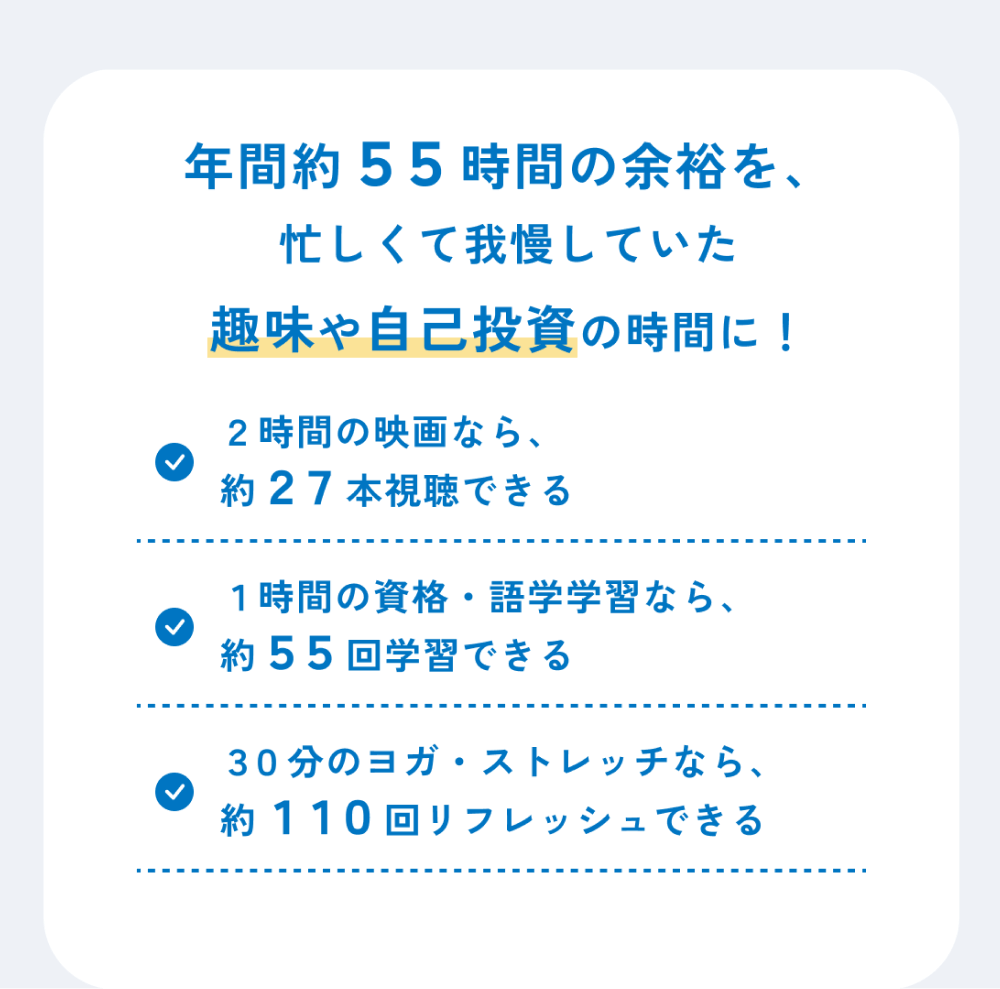 年間約５５時間の余裕を、
忙しくて我慢していた
趣味や自己投資の時間に！

２時間の映画なら、
約２７本視聴できる

１時間の資格・語学学習なら、
約５５回学習できる

３０分のヨガ・ストレッチなら、
約１１０回リフレッシュできる